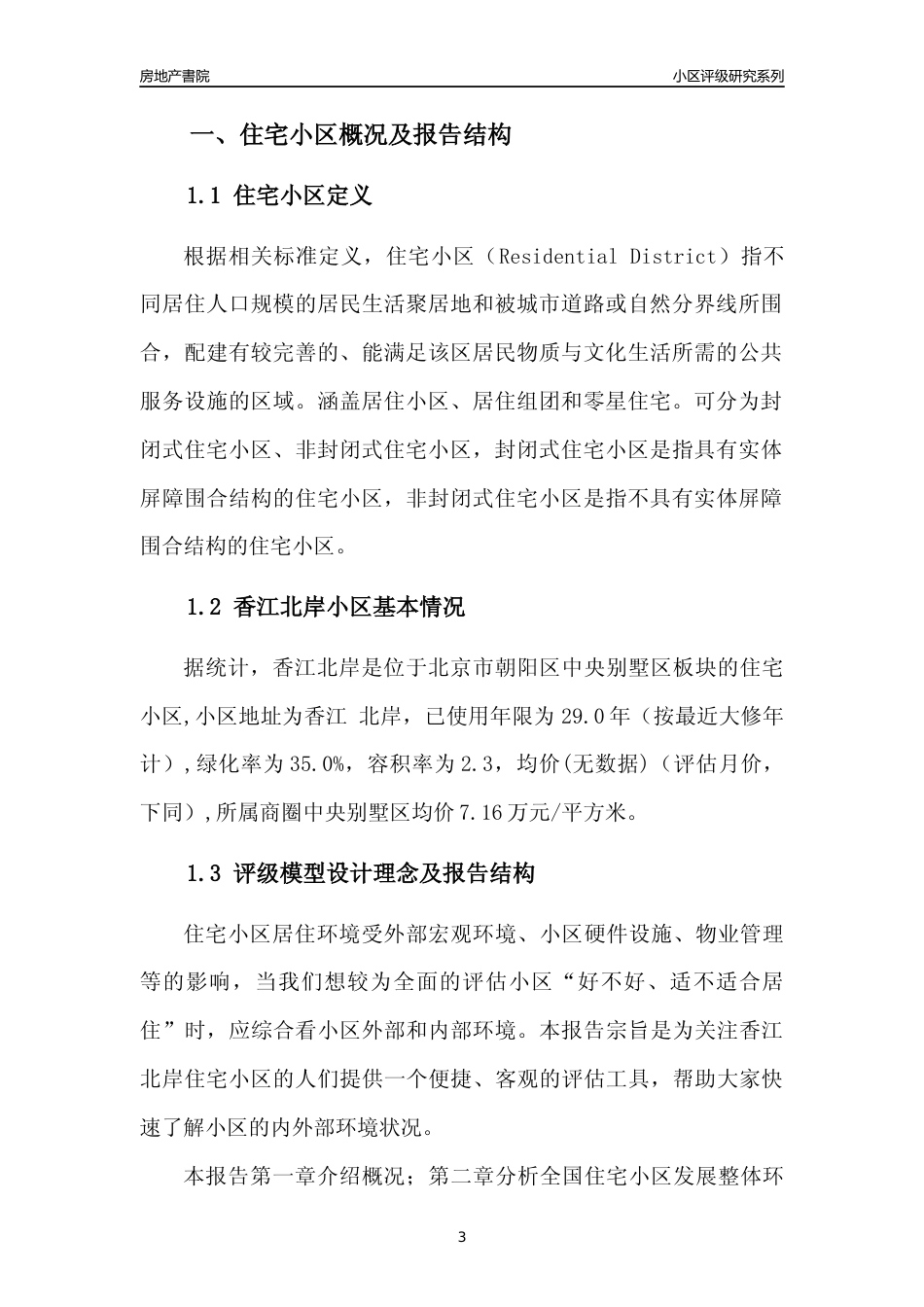 房地产書院

小区评级研究系列

一、住宅小区概况及报告结构

1.1 住宅小区定义

根据相关标准定义，住宅小区（Residential District）指不同居住人口规模的居民生活聚居地和被城市道路或自然分界线所围合，配建有较完善的、能满足该区居民物质与文化生活所需的公共服务设施的区域。涵盖居住小区、居住组团和零星住宅。可分为封闭式住宅小区、非封闭式住宅小区，封闭式住宅小区是指具有实体屏障围合结构的住宅小区，非封闭式住宅小区是指不具有实体屏障围合结构的住宅小区。

1.2 香江北岸小区基本情况

据统计，香江北岸是位于北京市朝阳区中央别墅区板块的住宅小区,小区地址为香江 北岸，已使用年限为 29.0 年（按最近大修年计）,绿化率为 35.0%，容积率为 2.3，均价(无数据)（评估月价，下同）,所属商圈中央别墅区均价 7.16 万元/平方米。

1.3 评级模型设计理念及报告结构

住宅小区居住环境受外部宏观环境、小区硬件设施、物业管理等的影响，当我们想较为全面的评估小区“好不好、适不适合居住”时，应综合看小区外部和内部环境。本报告宗旨是为关注香江北岸住宅小区的人们提供一个便捷、客观的评估工具，帮助大家快速了解小区的内外部环境状况。

本报告第一章介绍概况；第二章分析全国住宅小区发展整体环

3